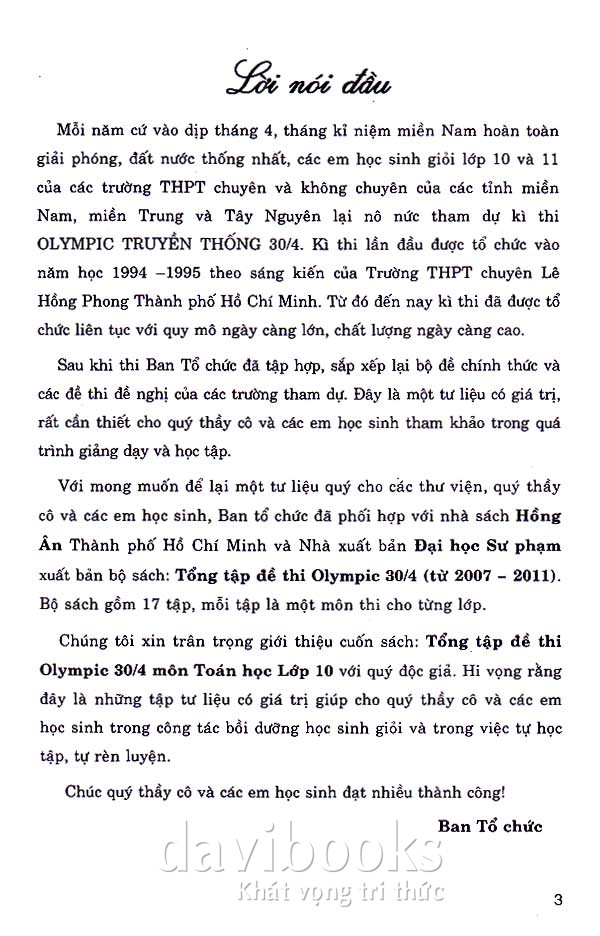 Lời nói đầu

Mỗi năm cứ vào dịp tháng 4, tháng kỉ niệm miền Nam hoàn toàn giải phóng, đất nước thống nhất, các em học sinh giỏi lớp 10 và 11 của các trường THPT chuyên và không chuyên của các tỉnh miền Nam, miền Trung và Tây Nguyên lại nô nức tham dự kì thi OLYMPIC TRUYỀN THỐNG 30/4. Kì thi lần đầu được tổ chức vào năm học 1994 –1995 theo sáng kiến của Trường THPT chuyên Lê Hồng Phong Thành phố Hồ Chí Minh. Từ đó đến nay kì thi đã được tổ chức liên tục với quy mô ngày càng lớn, chất lượng ngày càng cao.

Sau khi thi Ban Tổ chức đã tập hợp, sắp xếp lại bộ đề chính thức và các đề thi đề nghị của các trường tham dự. Đây là một tư liệu có giá trị, rất cần thiết cho quý thầy cô và các em học sinh tham khảo trong quá trình giảng dạy và học tập.

Với mong muốn để lại một tư liệu quý cho các thư viện, quý thầy cô và các em học sinh, Ban tổ chức đã phối hợp với nhà sách Hồng Ân Thành phố Hồ Chí Minh và Nhà xuất bản Đại học Sư phạm xuất bản bộ sách: Tổng tập đề thi Olympic 30/4 (từ 2007 – 2011). Bộ sách gồm 17 tập, mỗi tập là một môn thi cho từng lớp.

Chúng tôi xin trân trọng giới thiệu cuốn sách: Tổng tập đề thi Olympic 30/4 môn Toán học Lớp 10 với quý độc giả. Hi vọng rằng đây là những tập tư liệu có giá trị giúp cho quý thầy cô và các em học sinh trong công tác bồi dưỡng học sinh giỏi và trong việc tự học tập, tự rèn luyện.

Chúc quý thầy cô và các em học sinh đạt nhiều thành công!

Ban Tổ chức

davibooks
Khát vọng tri thức

3